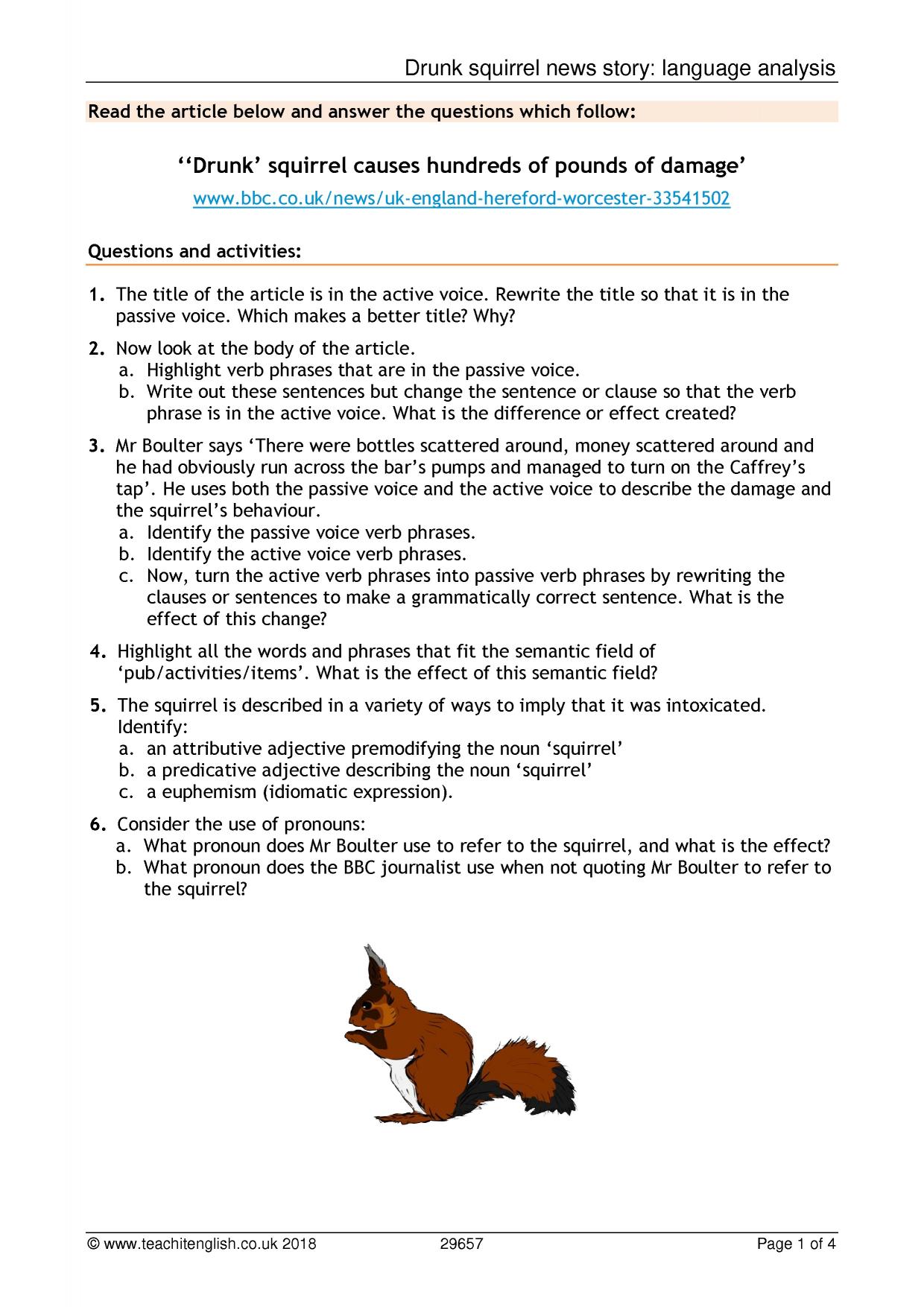 Drunk squirrel news story: language analysis

Read the article below and answer the questions which follow:

''Drunk' squirrel causes hundreds of pounds of damage'

www.bbc.co.uk/news/uk-england-hereford-worcester-33541502

Questions and activities:

1. The title of the article is in the active voice. Rewrite the title so that it is in the passive voice. Which makes a better title? Why?

2. Now look at the body of the article.
a. Highlight verb phrases that are in the passive voice.
b. Write out these sentences but change the sentence or clause so that the verb phrase is in the active voice. What is the difference or effect created?

3. Mr Boulter says 'There were bottles scattered around, money scattered around and he had obviously run across the bar's pumps and managed to turn on the Caffrey's tap'. He uses both the passive voice and the active voice to describe the damage and the squirrel's behaviour.
a. Identify the passive voice verb phrases.
b. Identify the active voice verb phrases.
c. Now, turn the active verb phrases into passive verb phrases by rewriting the clauses or sentences to make a grammatically correct sentence. What is the effect of this change?

4. Highlight all the words and phrases that fit the semantic field of 'pub/activities/items'. What is the effect of this semantic field?

5. The squirrel is described in a variety of ways to imply that it was intoxicated. Identify:
a. an attributive adjective premodifying the noun 'squirrel'
b. a predicative adjective describing the noun 'squirrel'
c. a euphemism (idiomatic expression).

6. Consider the use of pronouns:
a. What pronoun does Mr Boulter use to refer to the squirrel, and what is the effect?
b. What pronoun does the BBC journalist use when not quoting Mr Boulter to refer to the squirrel?

© www.teachitenglish.co.uk 2018 29657 Page 1 of 4